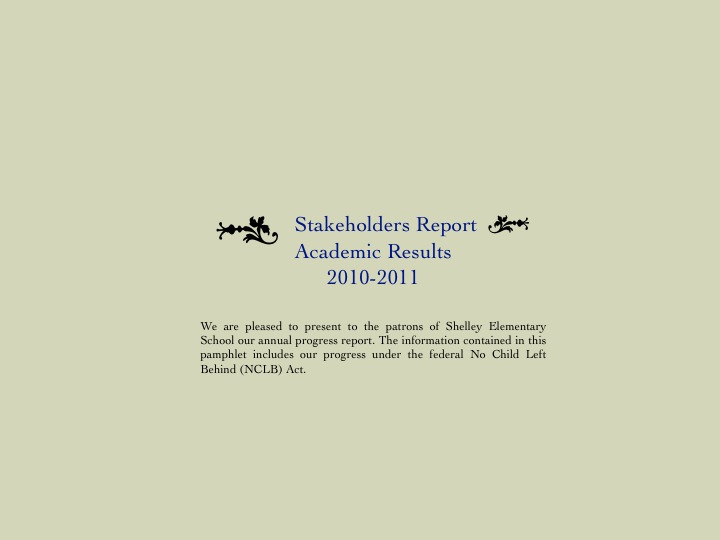 Stakeholders Report
Academic Results
2010-2011

We are pleased to present to the patrons of Shelley Elementary School our annual progress report. The information contained in this pamphlet includes our progress under the federal No Child Left Behind (NCLB) Act.